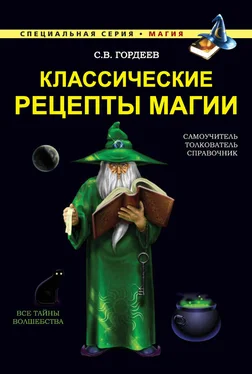 СПЕЦИАЛЬНАЯ СЕРИЯ • МАГИЯ

С.В. ГОРДЕЕВ

КЛАССИЧЕСКИЕ РЕЦЕПТЫ МАГИИ

САМОУЧИТЕЛЬ
ТОЛКОВАТЕЛЬ
СПРАВОЧНИК

ВСЕ ТАЙНЫ
ВОЛШЕБСТВА